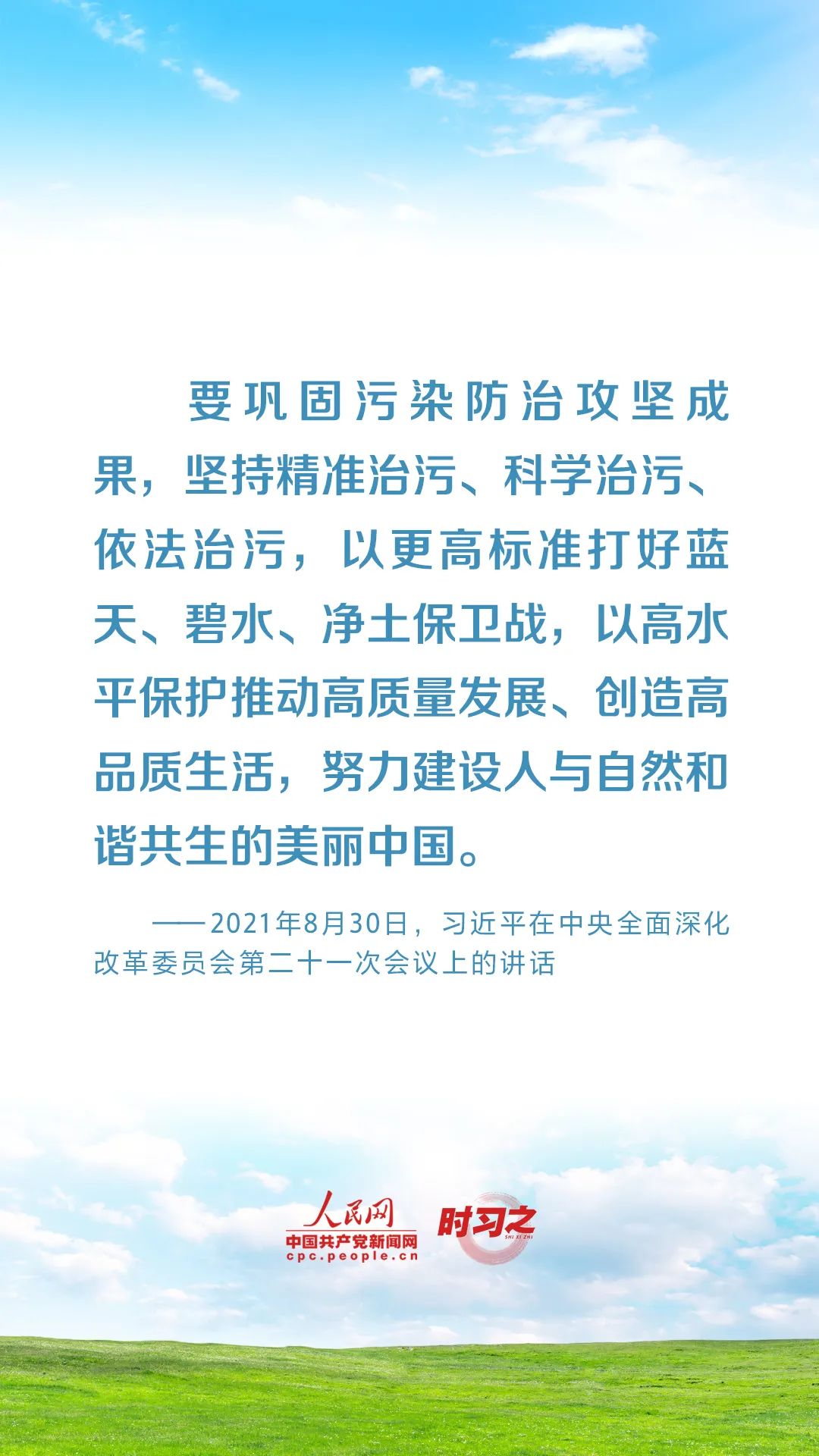 要巩固污染防治攻坚成果，坚持精准治污、科学治污、依法治污，以更高标准打好蓝天、碧水、净土保卫战，以高水平保护推动高质量发展、创造高品质生活，努力建设人与自然和谐共生的美丽中国。

——2021年8月30日，习近平在中央全面深化改革委员会第二十一次会议上的讲话

人民网
中国共产党新闻网
cpc.people.cn
时习之
SHI XI ZHI